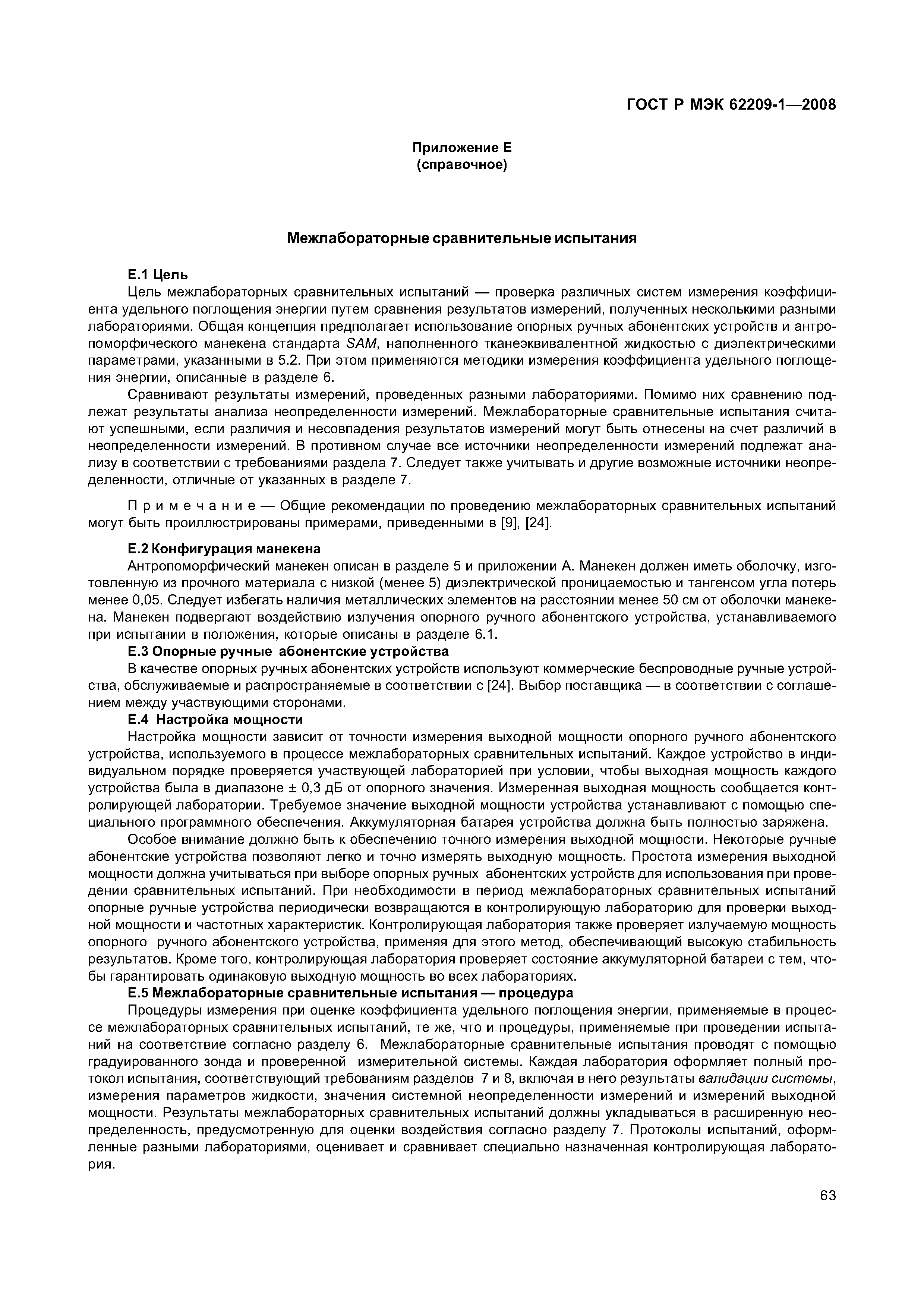 ГОСТ Р МЭК 62209-1—2008

Приложение Е
(справочное)

Межлабораторные сравнительные испытания

Е.1 Цель

Цель межлабораторных сравнительных испытаний — проверка различных систем измерения коэффициента удельного поглощения энергии путем сравнения результатов измерений, полученных несколькими разными лабораториями. Общая концепция предполагает использование опорных ручных абонентских устройств и антропоморфического манекена стандарта SAM, наполненного тканеэквивалентной жидкостью с диэлектрическими параметрами, указанными в 5.2. При этом применяются методики измерения коэффициента удельного поглощения энергии, описанные в разделе 6.

Сравнивают результаты измерений, проведенных разными лабораториями. Помимо них сравнению подлежат результаты анализа неопределенности измерений. Межлабораторные сравнительные испытания считают успешными, если различия и несовпадения результатов измерений могут быть отнесены на счет различий в неопределенности измерений. В противном случае все источники неопределенности измерений подлежат анализу в соответствии с требованиями раздела 7. Следует также учитывать и другие возможные источники неопределенности, отличные от указанных в разделе 7.

Примечание — Общие рекомендации по проведению межлабораторных сравнительных испытаний могут быть проиллюстрированы примерами, приведенными в [9], [24].

Е.2 Конфигурация манекена

Антропоморфический манекен описан в разделе 5 и приложении А. Манекен должен иметь оболочку, изготовленную из прочного материала с низкой (менее 5) диэлектрической проницаемостью и тангенсом угла потерь менее 0,05. Следует избегать наличия металлических элементов на расстоянии менее 50 см от оболочки манекена. Манекен подвергают воздействию излучения опорного ручного абонентского устройства, устанавливаемого при испытании в положения, которые описаны в разделе 6.1.

Е.3 Опорные ручные абонентские устройства

В качестве опорных ручных абонентских устройств используют коммерческие беспроводные ручные устройства, обслуживаемые и распространяемые в соответствии с [24]. Выбор поставщика — в соответствии с соглашением между участвующими сторонами.

Е.4 Настройка мощности

Настройка мощности зависит от точности измерения выходной мощности опорного ручного абонентского устройства, используемого в процессе межлабораторных сравнительных испытаний. Каждое устройство в индивидуальном порядке проверяется участвующей лабораторией при условии, чтобы выходная мощность каждого устройства была в диапазоне ± 0,3 дБ от опорного значения. Измеренная выходная мощность сообщается контролирующей лаборатории. Требуемое значение выходной мощности устройства устанавливают с помощью специального программного обеспечения. Аккумуляторная батарея устройства должна быть полностью заряжена.

Особое внимание должно быть к обеспечению точного измерения выходной мощности. Некоторые ручные абонентские устройства позволяют легко и точно измерять выходную мощность. Простота измерения выходной мощности должна учитываться при выборе опорных ручных абонентских устройств для использования при проведении сравнительных испытаний. При необходимости в период межлабораторных сравнительных испытаний опорные ручные устройства периодически возвращаются в контролирующую лабораторию для проверки выходной мощности и частотных характеристик. Контролирующая лаборатория также проверяет излучаемую мощность опорного ручного абонентского устройства, применяя для этого метод, обеспечивающий высокую стабильность результатов. Кроме того, контролирующая лаборатория проверяет состояние аккумуляторной батареи с тем, чтобы гарантировать одинаковую выходную мощность во всех лабораториях.

Е.5 Межлабораторные сравнительные испытания — процедура

Процедуры измерения при оценке коэффициента удельного поглощения энергии, применяемые в процессе межлабораторных сравнительных испытаний, те же, что и процедуры, применяемые при проведении испытаний на соответствие согласно разделу 6. Межлабораторные сравнительные испытания проводят с помощью градуированного зонда и проверенной измерительной системы. Каждая лаборатория оформляет полный протокол испытания, соответствующий требованиям разделов 7 и 8, включая в него результаты валидации системы, измерения параметров жидкости, значения системной неопределенности измерений и измерений выходной мощности. Результаты межлабораторных сравнительных испытаний должны укладываться в расширенную неопределенность, предусмотренную для оценки воздействия согласно разделу 7. Протоколы испытаний, оформленные разными лабораториями, оценивает и сравнивает специально назначенная контролирующая лаборатория.

63